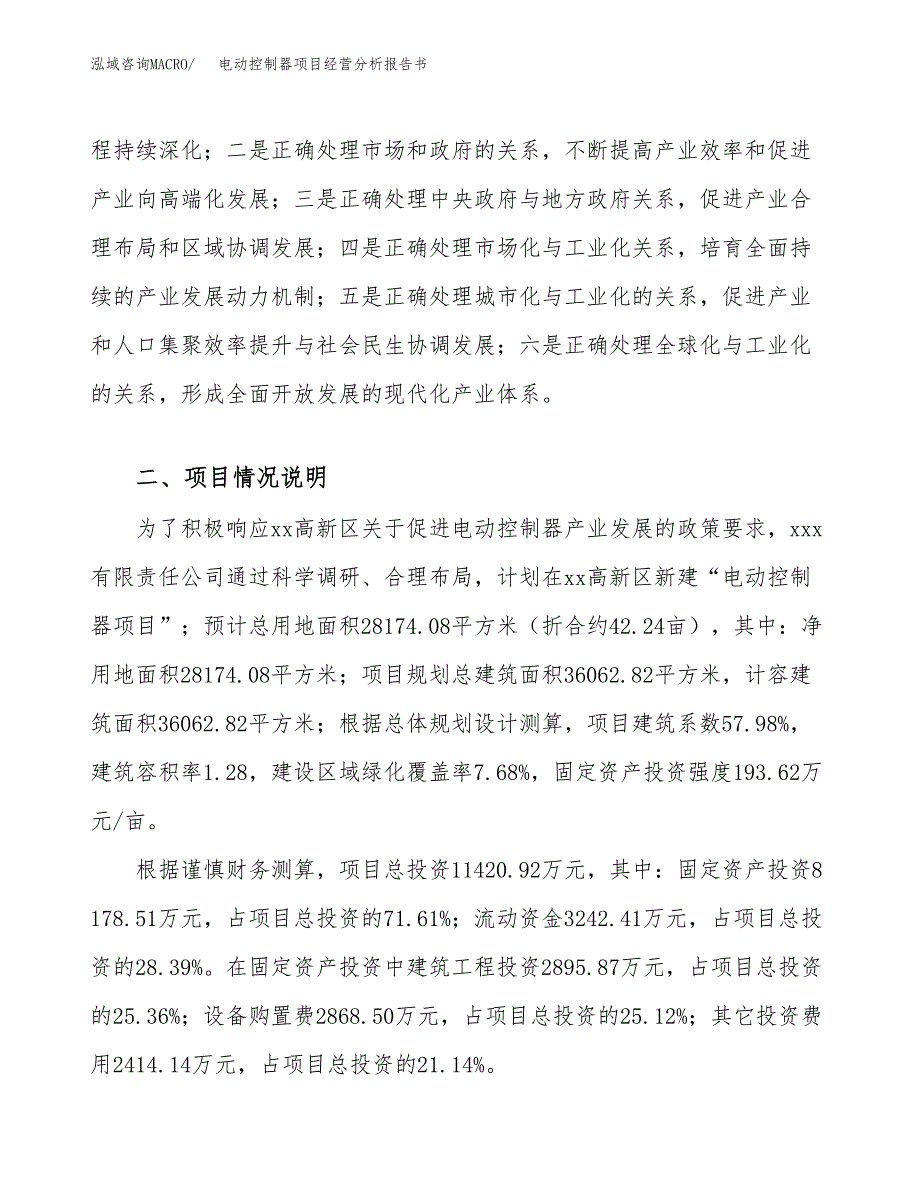 泓域咨询MACRO/　电动控制器项目经营分析报告书

程持续深化；二是正确处理市场和政府的关系，不断提高产业效率和促进产业向高端化发展；三是正确处理中央政府与地方政府关系，促进产业合理布局和区域协调发展；四是正确处理市场化与工业化关系，培育全面持续的产业发展动力机制；五是正确处理城市化与工业化的关系，促进产业和人口集聚效率提升与社会民生协调发展；六是正确处理全球化与工业化的关系，形成全面开放发展的现代化产业体系。

二、项目情况说明

为了积极响应xx高新区关于促进电动控制器产业发展的政策要求，xxx有限责任公司通过科学调研、合理布局，计划在xx高新区新建“电动控制器项目”；预计总用地面积28174.08平方米（折合约42.24亩），其中：净用地面积28174.08平方米；项目规划总建筑面积36062.82平方米，计容建筑面积36062.82平方米；根据总体规划设计测算，项目建筑系数57.98%，建筑容积率1.28，建设区域绿化覆盖率7.68%，固定资产投资强度193.62万元/亩。

根据谨慎财务测算，项目总投资11420.92万元，其中：固定资产投资8178.51万元，占项目总投资的71.61%；流动资金3242.41万元，占项目总投资的28.39%。在固定资产投资中建筑工程投资2895.87万元，占项目总投资的25.36%；设备购置费2868.50万元，占项目总投资的25.12%；其它投资费用2414.14万元，占项目总投资的21.14%。